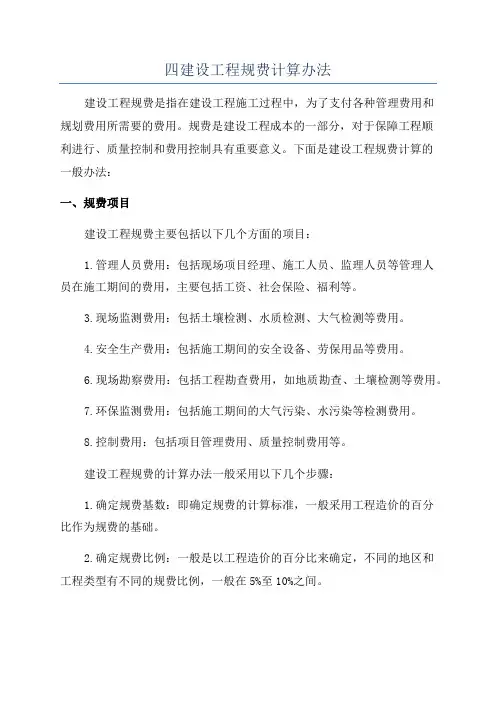 四建设工程规费计算办法

建设工程规费是指在建设工程施工过程中，为了支付各种管理费用和规划费用所需要的费用。规费是建设工程成本的一部分，对于保障工程顺利进行、质量控制和费用控制具有重要意义。下面是建设工程规费计算的一般办法：

一、规费项目

建设工程规费主要包括以下几个方面的项目：

1.管理人员费用：包括现场项目经理、施工人员、监理人员等管理人员在施工期间的费用，主要包括工资、社会保险、福利等。

3.现场监测费用：包括土壤检测、水质检测、大气检测等费用。

4.安全生产费用：包括施工期间的安全设备、劳保用品等费用。

6.现场勘察费用：包括工程勘查费用，如地质勘查、土壤检测等费用。

7.环保监测费用：包括施工期间的大气污染、水污染等检测费用。

8.控制费用：包括项目管理费用、质量控制费用等。

建设工程规费的计算办法一般采用以下几个步骤：

1.确定规费基数：即确定规费的计算标准，一般采用工程造价的百分比作为规费的基础。

2.确定规费比例：一般是以工程造价的百分比来确定，不同的地区和工程类型有不同的规费比例，一般在5%至10%之间。